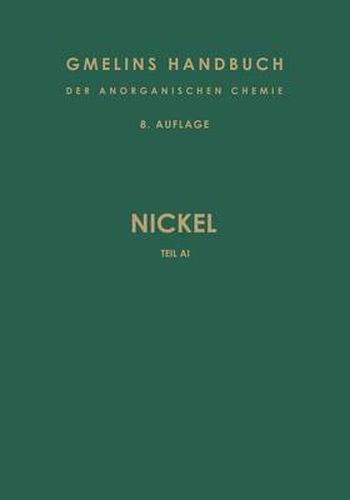 GMELINS HANDBUCH

DER ANORGANISCHEN CHEMIE

8. AUFLAGE

NICKEL

TEIL AI